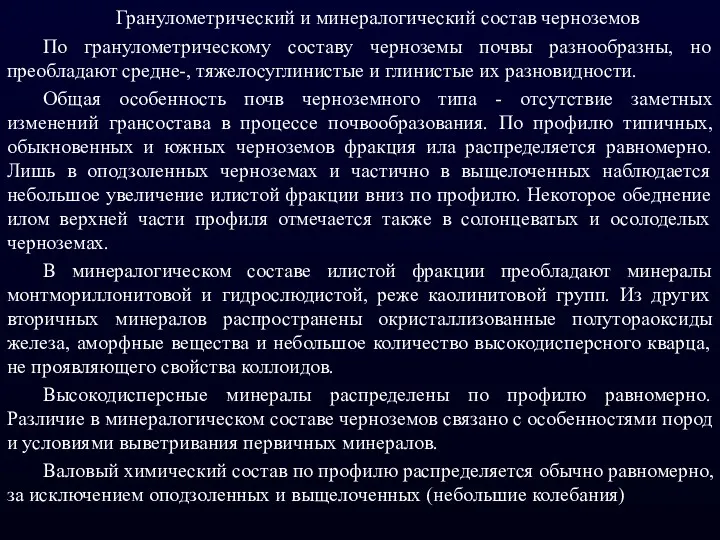 Гранулометрический и минералогический состав черноземов

По гранулометрическому составу черноземы почвы разнообразны, но преобладают средне-, тяжелосуглинистые и глинистые их разновидности.

Общая особенность почв черноземного типа - отсутствие заметных изменений грансостава в процессе почвообразования. По профилю типичных, обыкновенных и южных черноземов фракция ила распределяется равномерно. Лишь в оподзоленных черноземах и частично в выщелоченных наблюдается небольшое увеличение илистой фракции вниз по профилю. Некоторое обеднение илом верхней части профиля отмечается также в солонцеватых и осолоделых черноземах.

В минералогическом составе илистой фракции преобладают минералы монтмориллонитовой и гидрослюдистой, реже каолинитовой групп. Из других вторичных минералов распространены окристаллизованные полутораоксиды железа, аморфные вещества и небольшое количество высокодисперсного кварца, не проявляющего свойства коллоидов.

Высокодисперсные минералы распределены по профилю равномерно. Различие в минералогическом составе черноземов связано с особенностями пород и условиями выветривания первичных минералов.

Валовый химический состав по профилю распределяется обычно равномерно, за исключением оподзоленных и выщелоченных (небольшие колебания)